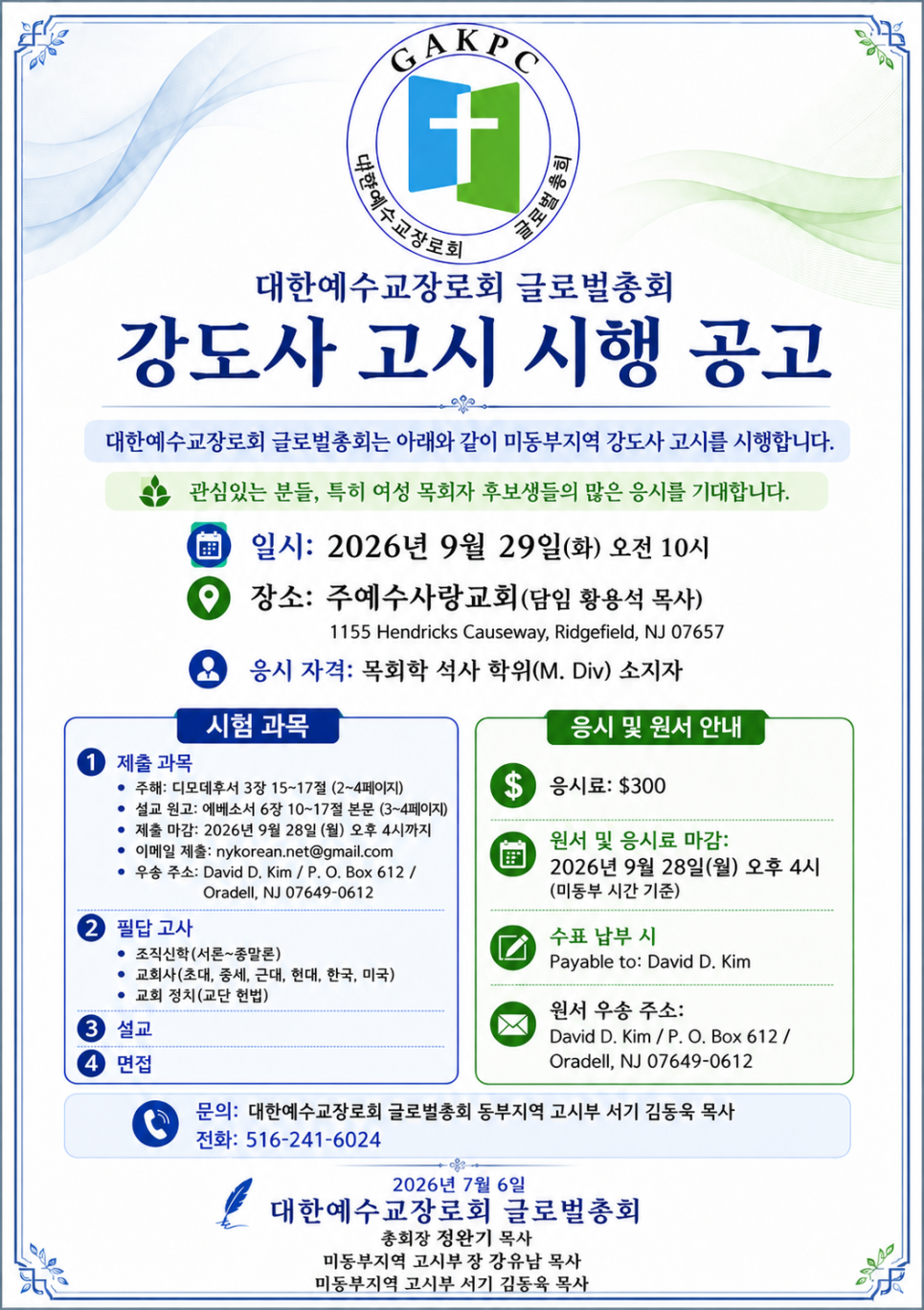 GAKPC
대한예수교장로회
글로벌총회

대한예수교장로회 글로벌총회
강도사 고시 시행 공고

대한예수교장로회 글로벌총회는 아래와 같이 미동부지역 강도사 고시를 시행합니다.

관심있는 분들, 특히 여성 목회자 후보생들의 많은 응시를 기대합니다.

일시: 2026년 9월 29일(화) 오전 10시

장소: 주예수사랑교회(담임 황용석 목사)
1155 Hendricks Causeway, Ridgefield, NJ 07657

응시 자격: 목회학 석사 학위(M. Div) 소지자

시험 과목

1 제출 과목
• 주해: 디모데후서 3장 15~17절 (2~4페이지)
• 설교 원고: 에베소서 6장 10~17절 본문 (3~4페이지)
• 제출 마감: 2026년 9월 28일 (월) 오후 4시까지
• 이메일 제출: nykorean.net@gmail.com
• 우송 주소: David D. Kim / P. O. Box 612 / Oradell, NJ 07649-0612

2 필답 고사
• 조직신학(서론~종말론)
• 교회사(초대, 중세, 근대, 현대, 한국, 미국)
• 교회 정치(교단 헌법)

3 설교

4 면접

응시 및 원서 안내

응시료: $300

원서 및 응시료 마감:
2026년 9월 28일(월) 오후 4시
(미동부 시간 기준)

수표 납부 시
Payable to: David D. Kim

원서 우송 주소:
David D. Kim / P. O. Box 612 /
Oradell, NJ 07649-0612

문의: 대한예수교장로회 글로벌총회 동부지역 고시부 서기 김동욱 목사
전화: 516-241-6024

2026년 7월 6일
대한예수교장로회 글로벌총회
총회장 정완기 목사
미동부지역 고시부 장 강유남 목사
미동부지역 고시부 서기 김동욱 목사